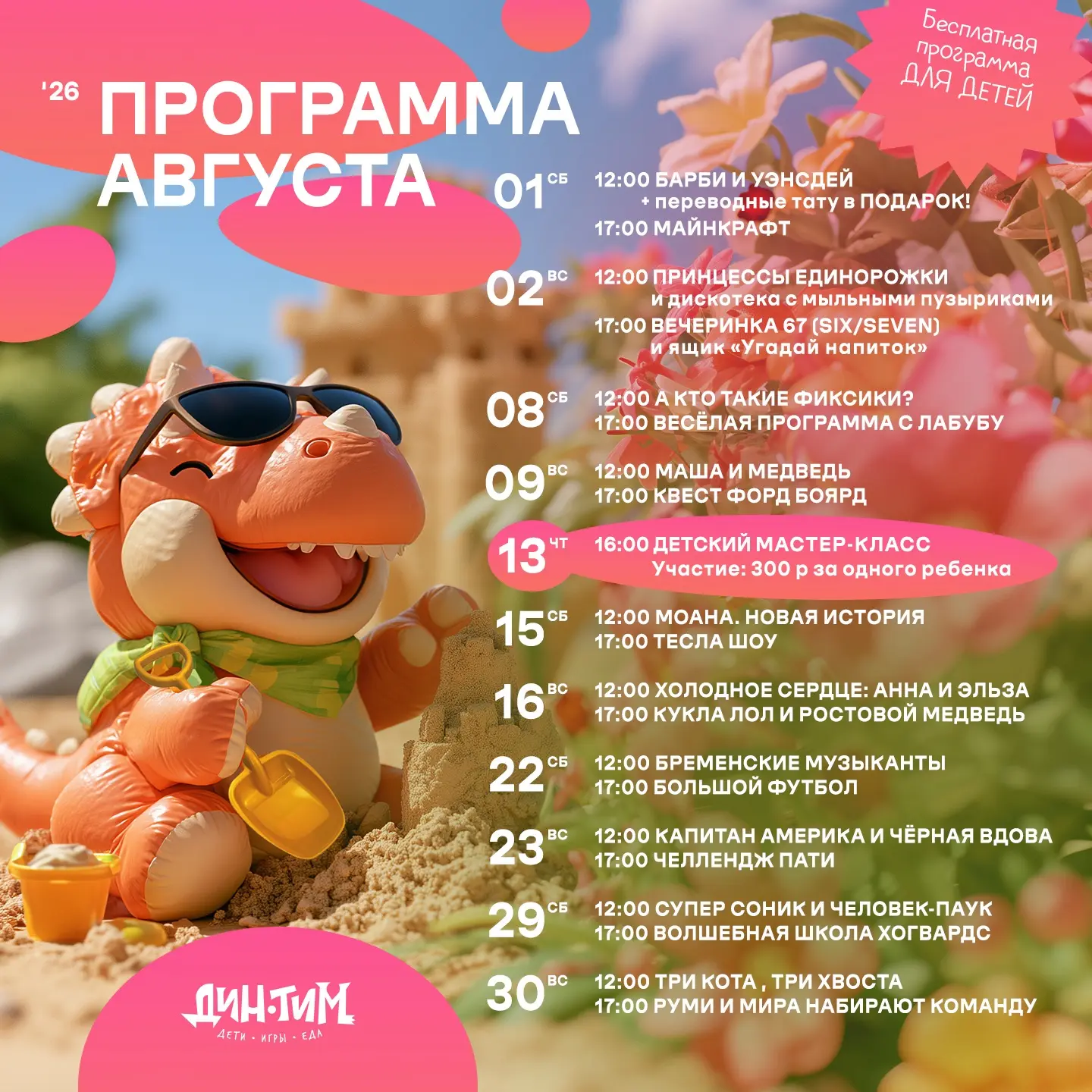 '26 ПРОГРАММА АВГУСТА

Бесплатная программа ДЛЯ ДЕТЕЙ

01 СБ
12:00 БАРБИ И УЭНСДЕЙ
+ переводные тату в ПОДАРОК!
17:00 МАЙНКРАФТ

02 ВС
12:00 ПРИНЦЕССЫ ЕДИНОРОЖКИ
и дискотека с мыльными пузыриками
17:00 ВЕЧЕРИНКА 67 (SIX/SEVEN)
и ящик «Угадай напиток»

08 СБ
12:00 А КТО ТАКИЕ ФИКСИКИ?
17:00 ВЕСЁЛАЯ ПРОГРАММА С ЛАБУБУ

09 ВС
12:00 МАША И МЕДВЕДЬ
17:00 КВЕСТ ФОРД БОЯРД

13 ЧТ
16:00 ДЕТСКИЙ МАСТЕР-КЛАСС
Участие: 300 р за одного ребенка

15 СБ
12:00 МОАНА. НОВАЯ ИСТОРИЯ
17:00 ТЕСЛА ШОУ

16 ВС
12:00 ХОЛОДНОЕ СЕРДЦЕ: АННА И ЭЛЬЗА
17:00 КУКЛА ЛОЛ И РОСТОВОЙ МЕДВЕДЬ

22 СБ
12:00 БРЕМЕНСКИЕ МУЗЫКАНТЫ
17:00 БОЛЬШОЙ ФУТБОЛ

23 ВС
12:00 КАПИТАН АМЕРИКА И ЧЁРНАЯ ВДОВА
17:00 ЧЕЛЛЕНДЖ ПАТИ

29 СБ
12:00 СУПЕР СОНИК И ЧЕЛОВЕК-ПАУК
17:00 ВОЛШЕБНАЯ ШКОЛА ХОГВАРДС

30 ВС
12:00 ТРИ КОТА , ТРИ ХВОСТА
17:00 РУМИ И МИРА НАБИРАЮТ КОМАНДУ

ДИН·ТИМ
ДЕТИ · ИГРЫ · ЕДА